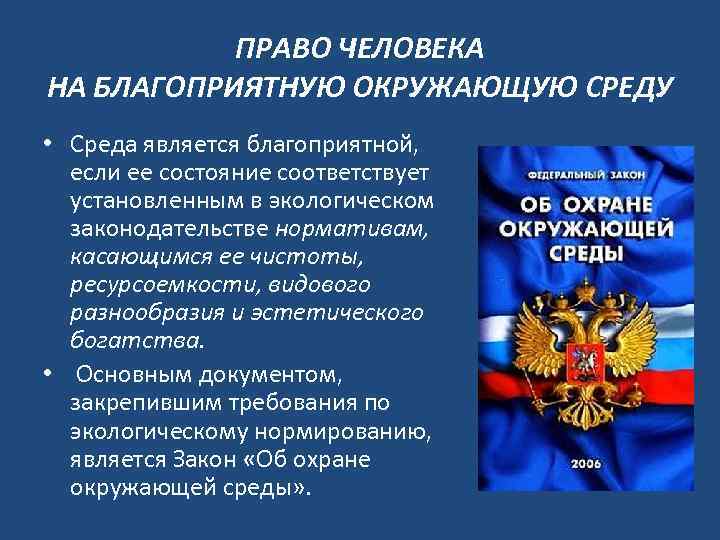 ПРАВО ЧЕЛОВЕКА
НА БЛАГОПРИЯТНУЮ ОКРУЖАЮЩУЮ СРЕДУ

• Среда является благоприятной, если ее состояние соответствует установленным в экологическом законодательстве нормативам, касающимся ее чистоты, ресурсоемкости, видового разнообразия и эстетического богатства.

• Основным документом, закрепившим требования по экологическому нормированию, является Закон «Об охране окружающей среды».

ФЕДЕРАЛЬНЫЙ ЗАКОН
ОБ ОХРАНЕ ОКРУЖАЮЩЕЙ СРЕДЫ
2006